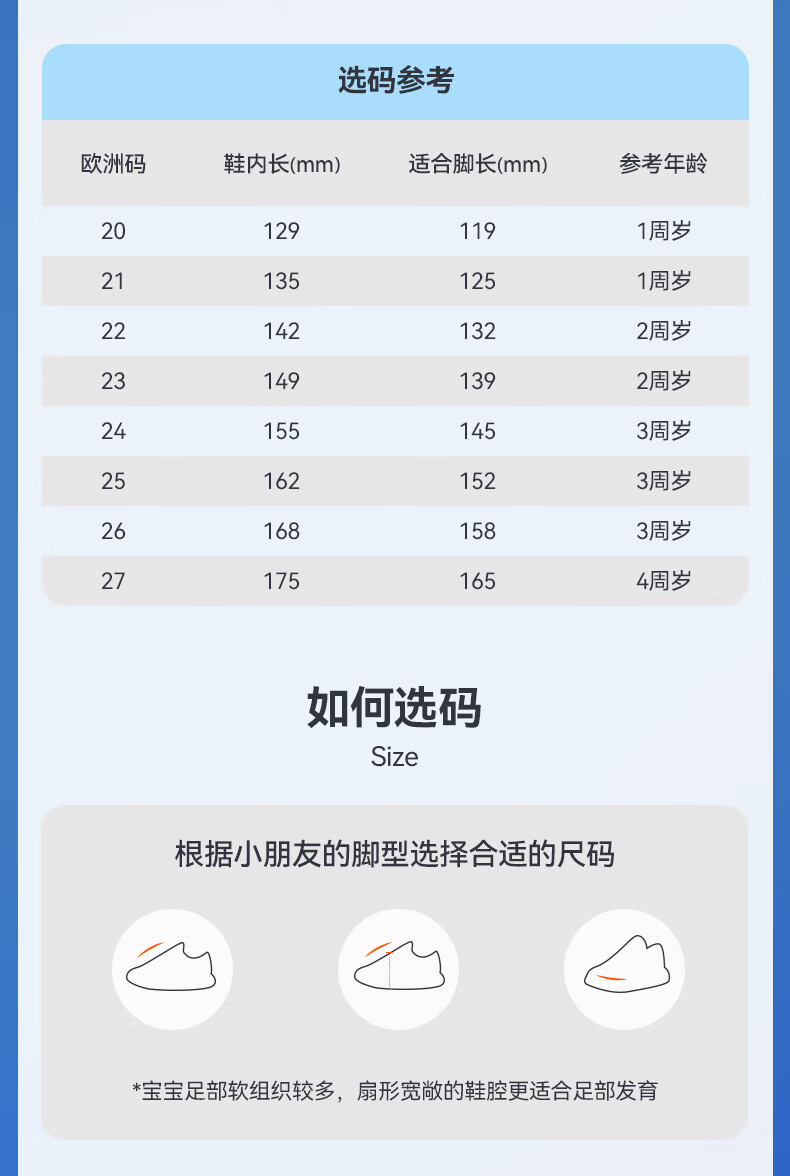 选码参考

| 欧洲码 | 鞋内长(mm) | 适合脚长(mm) | 参考年龄 |
|---|---|---|---|
| 20 | 129 | 119 | 1周岁 |
| 21 | 135 | 125 | 1周岁 |
| 22 | 142 | 132 | 2周岁 |
| 23 | 149 | 139 | 2周岁 |
| 24 | 155 | 145 | 3周岁 |
| 25 | 162 | 152 | 3周岁 |
| 26 | 168 | 158 | 3周岁 |
| 27 | 175 | 165 | 4周岁 |

如何选码
Size

根据小朋友的脚型选择合适的尺码

*宝宝足部软组织较多，扇形宽敞的鞋腔更适合足部发育